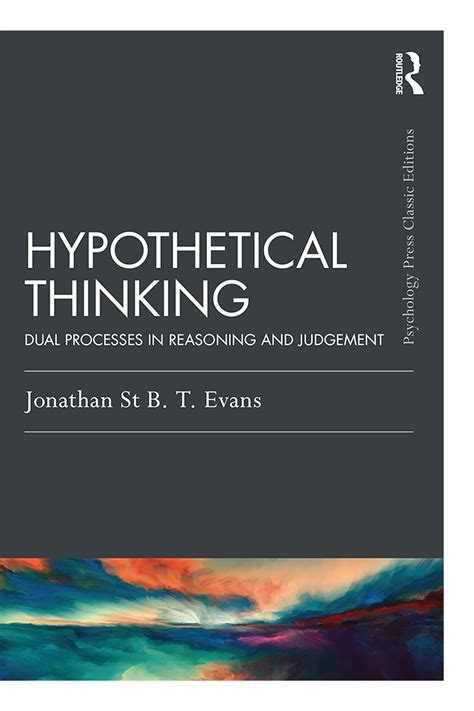 ROUTLEDGE

Psychology Press Classic Editions

HYPOTHETICAL THINKING

DUAL PROCESSES IN REASONING AND JUDGEMENT

Jonathan St B. T. Evans